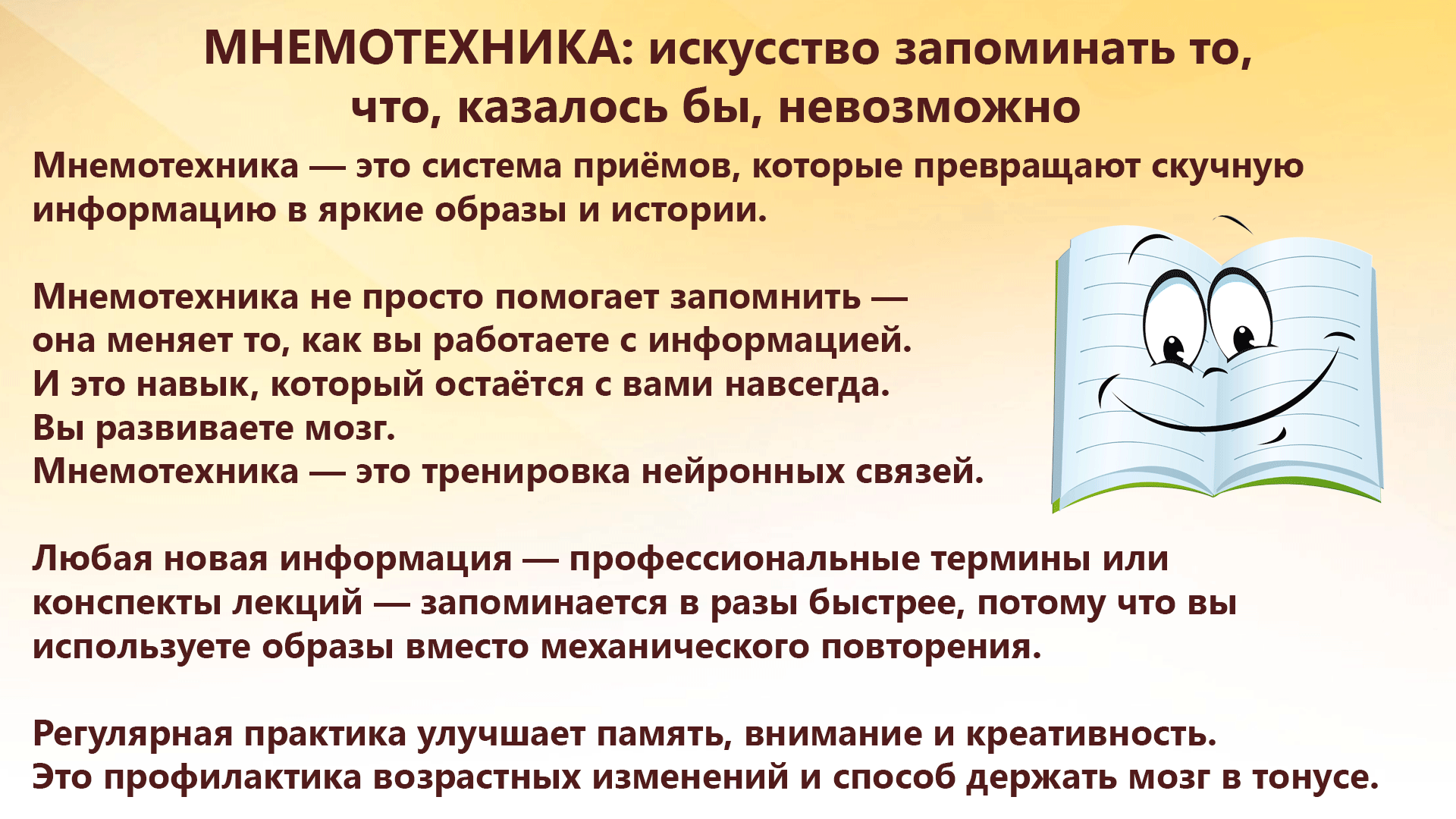 МНЕМОТЕХНИКА: искусство запоминать то, что, казалось бы, невозможно

Мнемотехника — это система приёмов, которые превращают скучную информацию в яркие образы и истории.

Мнемотехника не просто помогает запомнить — она меняет то, как вы работаете с информацией. И это навык, который остаётся с вами навсегда. Вы развиваете мозг. Мнемотехника — это тренировка нейронных связей.

Любая новая информация — профессиональные термины или конспекты лекций — запоминается в разы быстрее, потому что вы используете образы вместо механического повторения.

Регулярная практика улучшает память, внимание и креативность. Это профилактика возрастных изменений и способ держать мозг в тонусе.